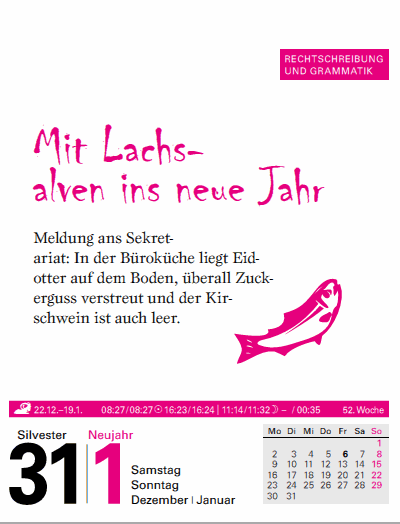 RECHTSCHREIBUNG UND GRAMMATIK

Mit Lachs-
alven ins neue Jahr

Meldung ans Sekret-
ariat: In der Büroküche liegt Eid-
otter auf dem Boden, überall Zuck-
erguss verstreut und der Kir-
schwein ist auch leer.

22.12.–19.1. 08:27/08:27 16:23/16:24 | 11:14/11:32 – / 00:35 52. Woche

Silvester
31
Neujahr
1
Samstag
Sonntag
Dezember | Januar

| Mo | Di | Mi | Do | Fr | Sa | So |
|---|---|---|---|---|---|---|
| | | | | | | 1 |
| 2 | 3 | 4 | 5 | 6 | 7 | 8 |
| 9 | 10 | 11 | 12 | 13 | 14 | 15 |
| 16 | 17 | 18 | 19 | 20 | 21 | 22 |
| 23 | 24 | 25 | 26 | 27 | 28 | 29 |
| 30 | 31 | | | | | |